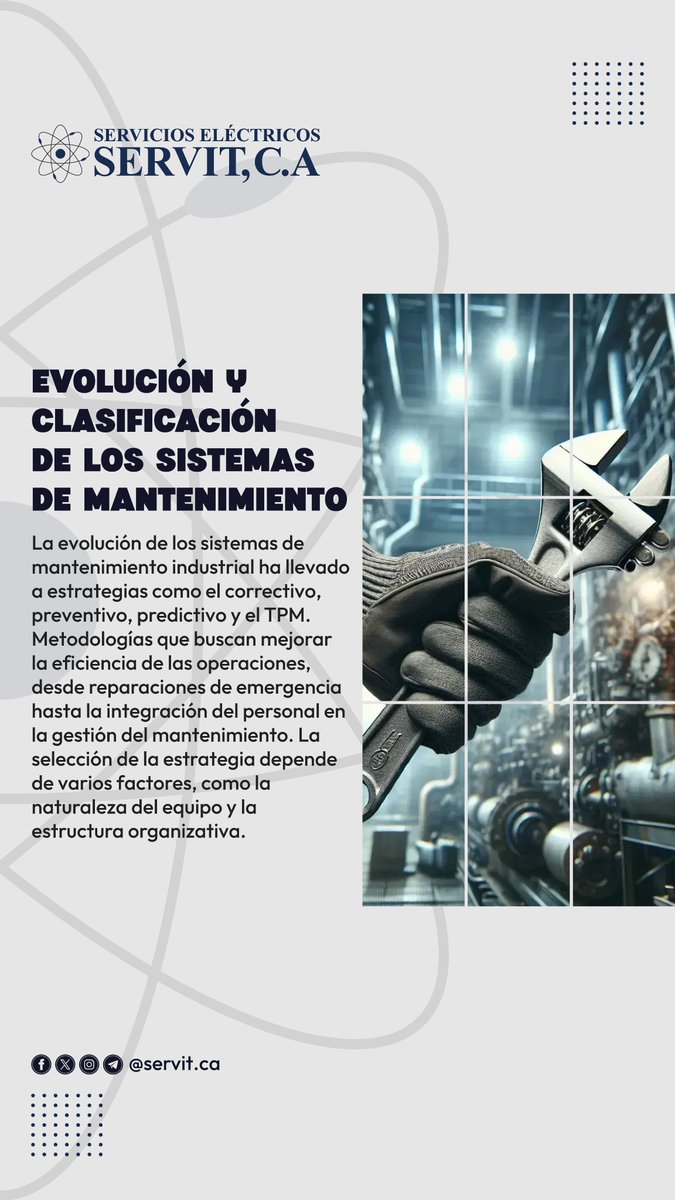 SERVICIOS ELÉCTRICOS
SERVIT,C.A

EVOLUCIÓN Y CLASIFICACIÓN DE LOS SISTEMAS DE MANTENIMIENTO

La evolución de los sistemas de mantenimiento industrial ha llevado a estrategias como el correctivo, preventivo, predictivo y el TPM. Metodologías que buscan mejorar la eficiencia de las operaciones, desde reparaciones de emergencia hasta la integración del personal en la gestión del mantenimiento. La selección de la estrategia depende de varios factores, como la naturaleza del equipo y la estructura organizativa.

@servit.ca